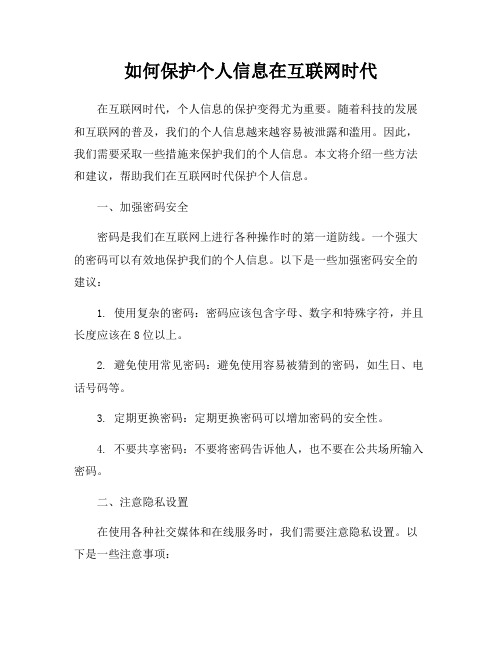 如何保护个人信息在互联网时代

在互联网时代，个人信息的保护变得尤为重要。随着科技的发展和互联网的普及，我们的个人信息越来越容易被泄露和滥用。因此，我们需要采取一些措施来保护我们的个人信息。本文将介绍一些方法和建议，帮助我们在互联网时代保护个人信息。

一、加强密码安全

密码是我们在互联网上进行各种操作时的第一道防线。一个强大的密码可以有效地保护我们的个人信息。以下是一些加强密码安全的建议：

1. 使用复杂的密码：密码应该包含字母、数字和特殊字符，并且长度应该在8位以上。

2. 避免使用常见密码：避免使用容易被猜到的密码，如生日、电话号码等。

3. 定期更换密码：定期更换密码可以增加密码的安全性。

4. 不要共享密码：不要将密码告诉他人，也不要在公共场所输入密码。

二、注意隐私设置

在使用各种社交媒体和在线服务时，我们需要注意隐私设置。以下是一些注意事项：